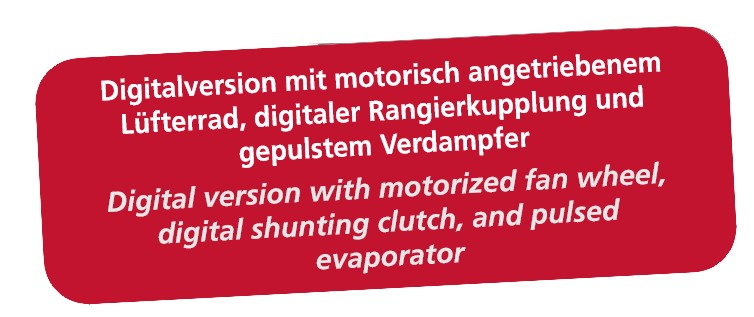 Digitalversion mit motorisch angetriebenem Lüfterrad, digitaler Rangierkupplung und gepulstem Verdampfer

Digital version with motorized fan wheel, digital shunting clutch, and pulsed evaporator